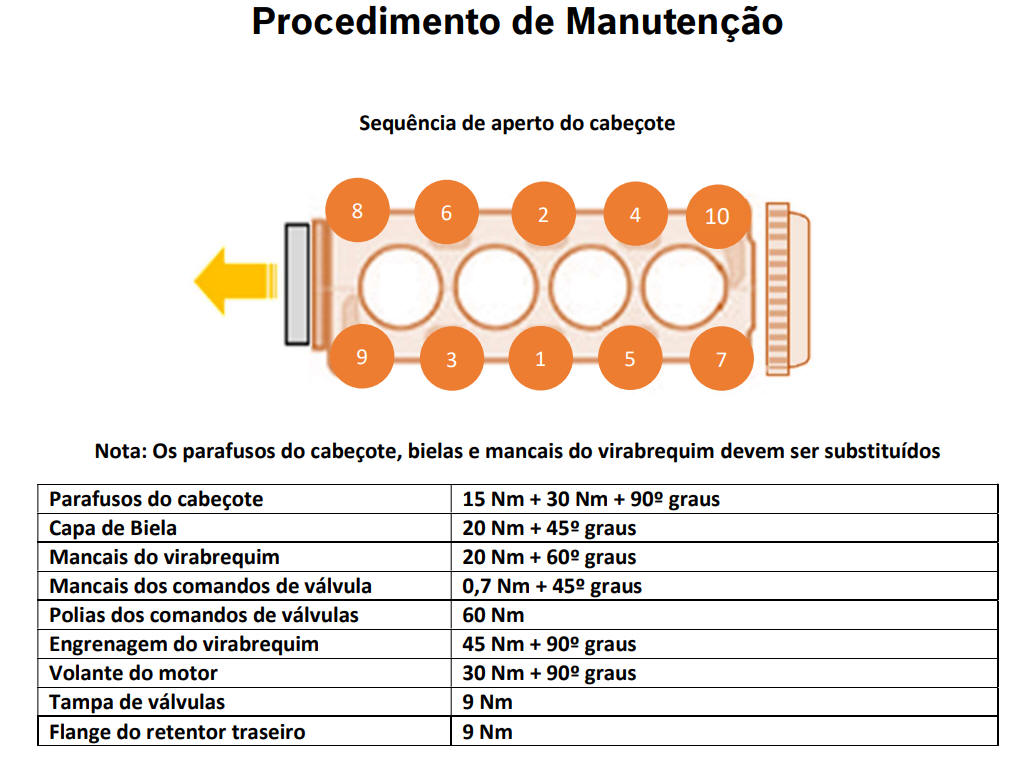 Procedimento de Manutenção

Sequência de aperto do cabeçote

8 6 2 4 10

9 3 1 5 7

Nota: Os parafusos do cabeçote, bielas e mancais do virabrequim devem ser substituídos

| Parafusos do cabeçote | 15 Nm + 30 Nm + 90º graus |
|---|---|
| Capa de Biela | 20 Nm + 45º graus |
| Mancais do virabrequim | 20 Nm + 60º graus |
| Mancais dos comandos de válvula | 0,7 Nm + 45º graus |
| Polias dos comandos de válvulas | 60 Nm |
| Engrenagem do virabrequim | 45 Nm + 90º graus |
| Volante do motor | 30 Nm + 90º graus |
| Tampa de válvulas | 9 Nm |
| Flange do retentor traseiro | 9 Nm |